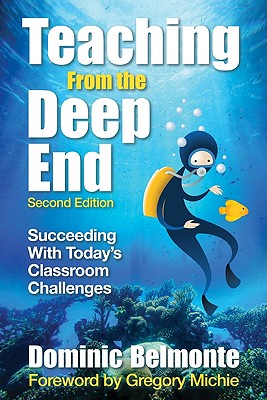 Teaching
From the
Deep
End
Second Edition

Succeeding With Today's Classroom Challenges

Dominic Belmonte
Foreword by Gregory Michie